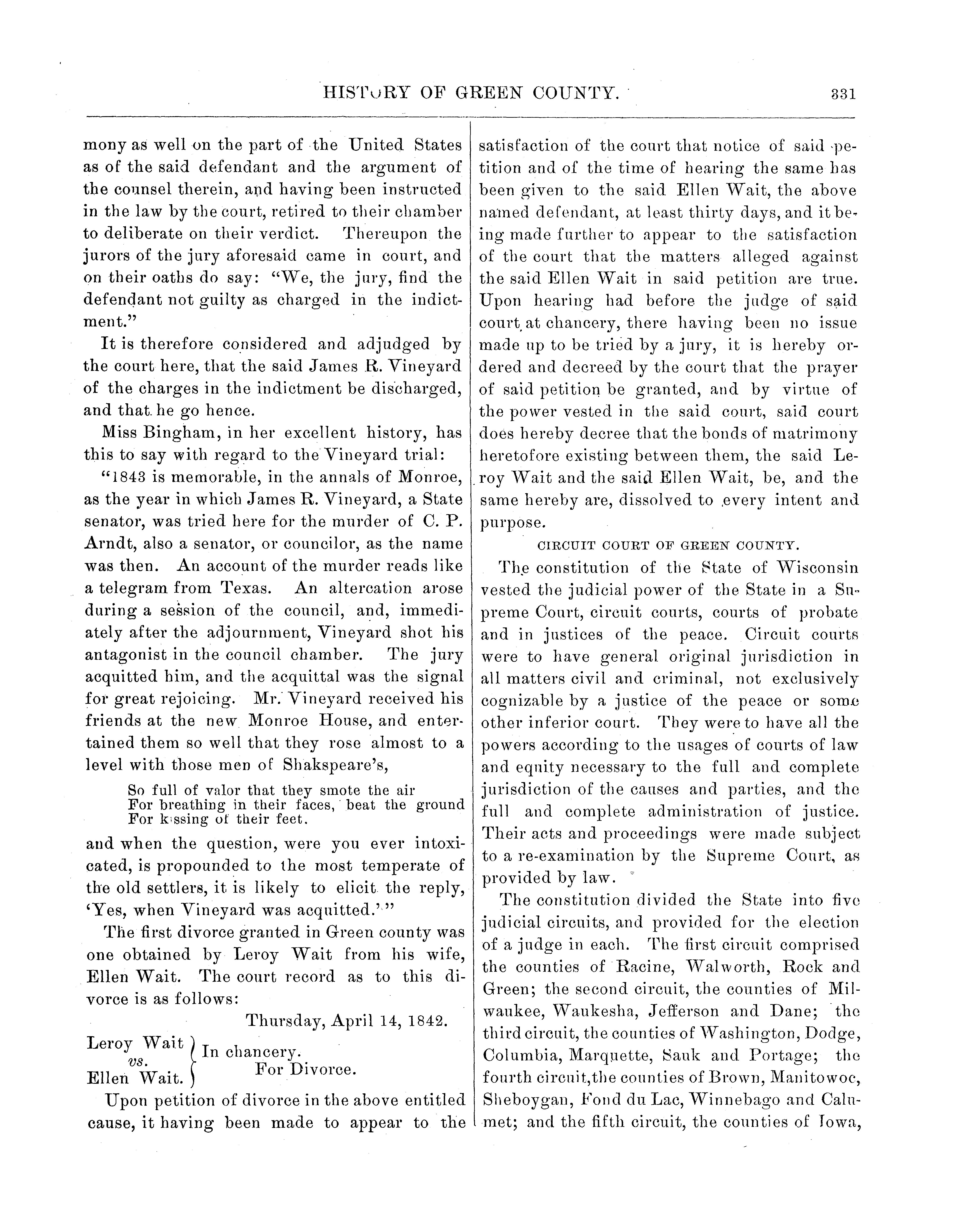 HISTORY OF GREEN COUNTY. 331

mony as well on the part of the United States as of the said defendant and the argument of the counsel therein, and having been instructed in the law by the court, retired to their chamber to deliberate on their verdict. Thereupon the jurors of the jury aforesaid came in court, and on their oaths do say: "We, the jury, find the defendant not guilty as charged in the indictment."

It is therefore considered and adjudged by the court here, that the said James R. Vineyard of the charges in the indictment be discharged, and that he go hence.

Miss Bingham, in her excellent history, has this to say with regard to the Vineyard trial:

"1843 is memorable, in the annals of Monroe, as the year in which James R. Vineyard, a State senator, was tried here for the murder of C. P. Arndt, also a senator, or councilor, as the name was then. An account of the murder reads like a telegram from Texas. An altercation arose during a session of the council, and, immediately after the adjournment, Vineyard shot his antagonist in the council chamber. The jury acquitted him, and the acquittal was the signal for great rejoicing. Mr. Vineyard received his friends at the new Monroe House, and entertained them so well that they rose almost to a level with those men of Shakspeare's,

So full of valor that they smote the air
For breathing in their faces, beat the ground
For kissing of their feet.

and when the question, were you ever intoxicated, is propounded to the most temperate of the old settlers, it is likely to elicit the reply, 'Yes, when Vineyard was acquitted.'"

The first divorce granted in Green county was one obtained by Leroy Wait from his wife, Ellen Wait. The court record as to this divorce is as follows:

Thursday, April 14, 1842.

Leroy Wait
vs.
Ellen Wait.
In chancery.
For Divorce.

Upon petition of divorce in the above entitled cause, it having been made to appear to the satisfaction of the court that notice of said petition and of the time of hearing the same has been given to the said Ellen Wait, the above named defendant, at least thirty days, and it being made further to appear to the satisfaction of the court that the matters alleged against the said Ellen Wait in said petition are true. Upon hearing had before the judge of said court at chancery, there having been no issue made up to be tried by a jury, it is hereby ordered and decreed by the court that the prayer of said petition be granted, and by virtue of the power vested in the said court, said court does hereby decree that the bonds of matrimony heretofore existing between them, the said Leroy Wait and the said Ellen Wait, be, and the same hereby are, dissolved to every intent and purpose.

CIRCUIT COURT OF GREEN COUNTY.

The constitution of the State of Wisconsin vested the judicial power of the State in a Supreme Court, circuit courts, courts of probate and in justices of the peace. Circuit courts were to have general original jurisdiction in all matters civil and criminal, not exclusively cognizable by a justice of the peace or some other inferior court. They were to have all the powers according to the usages of courts of law and equity necessary to the full and complete jurisdiction of the causes and parties, and the full and complete administration of justice. Their acts and proceedings were made subject to a re-examination by the Supreme Court, as provided by law.

The constitution divided the State into five judicial circuits, and provided for the election of a judge in each. The first circuit comprised the counties of Racine, Walworth, Rock and Green; the second circuit, the counties of Milwaukee, Waukesha, Jefferson and Dane; the third circuit, the counties of Washington, Dodge, Columbia, Marquette, Sauk and Portage; the fourth circuit, the counties of Brown, Manitowoc, Sheboygan, Fond du Lac, Winnebago and Calumet; and the fifth circuit, the counties of Iowa,